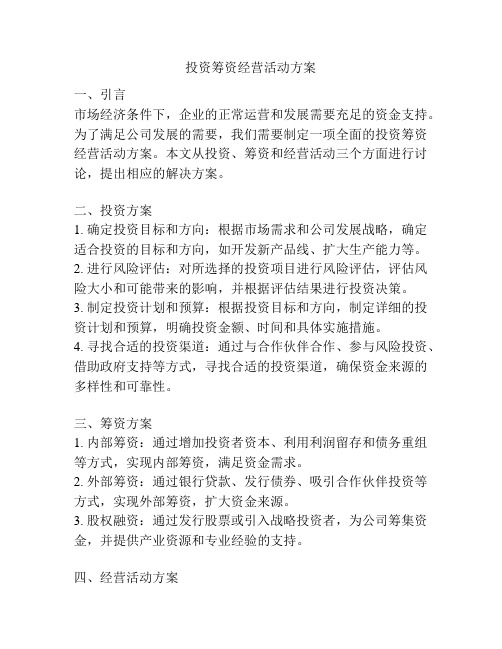 投资筹资经营活动方案

一、引言

市场经济条件下，企业的正常运营和发展需要充足的资金支持。为了满足公司发展的需要，我们需要制定一项全面的投资筹资经营活动方案。本文从投资、筹资和经营活动三个方面进行讨论，提出相应的解决方案。

二、投资方案

1. 确定投资目标和方向：根据市场需求和公司发展战略，确定适合投资的目标和方向，如开发新产品线、扩大生产能力等。
2. 进行风险评估：对所选择的投资项目进行风险评估，评估风险大小和可能带来的影响，并根据评估结果进行投资决策。
3. 制定投资计划和预算：根据投资目标和方向，制定详细的投资计划和预算，明确投资金额、时间和具体实施措施。
4. 寻找合适的投资渠道：通过与合作伙伴合作、参与风险投资、借助政府支持等方式，寻找合适的投资渠道，确保资金来源的多样性和可靠性。

三、筹资方案

1. 内部筹资：通过增加投资者资本、利用利润留存和债务重组等方式，实现内部筹资，满足资金需求。
2. 外部筹资：通过银行贷款、发行债券、吸引合作伙伴投资等方式，实现外部筹资，扩大资金来源。
3. 股权融资：通过发行股票或引入战略投资者，为公司筹集资金，并提供产业资源和专业经验的支持。

四、经营活动方案